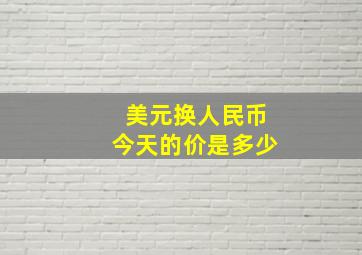 美元换人民币
今天的价是多少